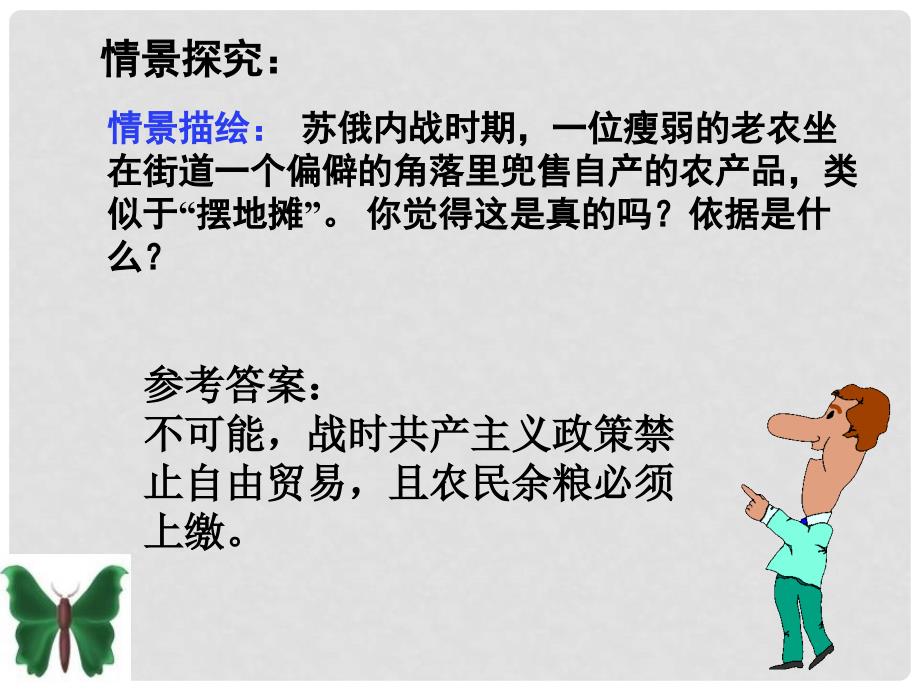 情景探究：

情景描绘： 苏俄内战时期，一位瘦弱的老农坐在街道一个偏僻的角落里兜售自产的农产品，类似于“摆地摊”。 你觉得这是真的吗？依据是什么？

参考答案：
不可能，战时共产主义政策禁止自由贸易，且农民余粮必须上缴。